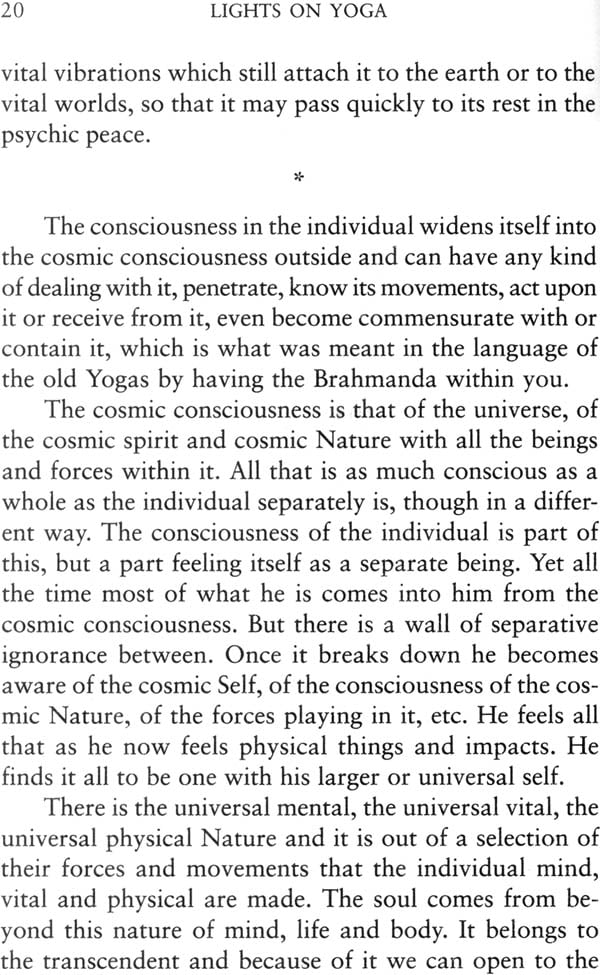 20 LIGHTS ON YOGA

vital vibrations which still attach it to the earth or to the vital worlds, so that it may pass quickly to its rest in the psychic peace.

*

The consciousness in the individual widens itself into the cosmic consciousness outside and can have any kind of dealing with it, penetrate, know its movements, act upon it or receive from it, even become commensurate with or contain it, which is what was meant in the language of the old Yogas by having the Brahmanda within you.

The cosmic consciousness is that of the universe, of the cosmic spirit and cosmic Nature with all the beings and forces within it. All that is as much conscious as a whole as the individual separately is, though in a different way. The consciousness of the individual is part of this, but a part feeling itself as a separate being. Yet all the time most of what he is comes into him from the cosmic consciousness. But there is a wall of separative ignorance between. Once it breaks down he becomes aware of the cosmic Self, of the consciousness of the cosmic Nature, of the forces playing in it, etc. He feels all that as he now feels physical things and impacts. He finds it all to be one with his larger or universal self.

There is the universal mental, the universal vital, the universal physical Nature and it is out of a selection of their forces and movements that the individual mind, vital and physical are made. The soul comes from beyond this nature of mind, life and body. It belongs to the transcendent and because of it we can open to the